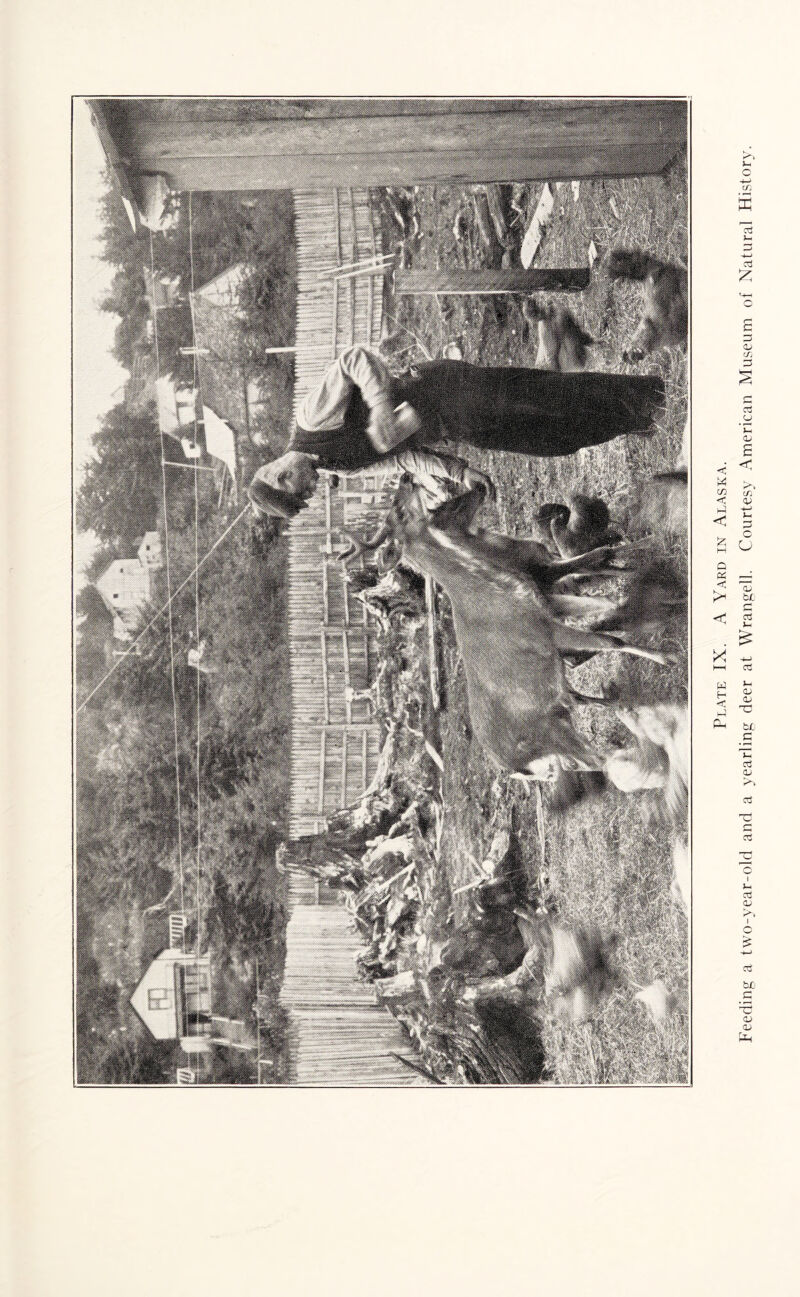 Plate IX. A Yard in Alaska.

Feeding a two-year-old and a yearling deer at Wrangell. Courtesy American Museum of Natural History.